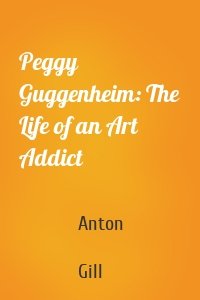 Peggy Guggenheim: The Life of an Art Addict

Anton

Gill